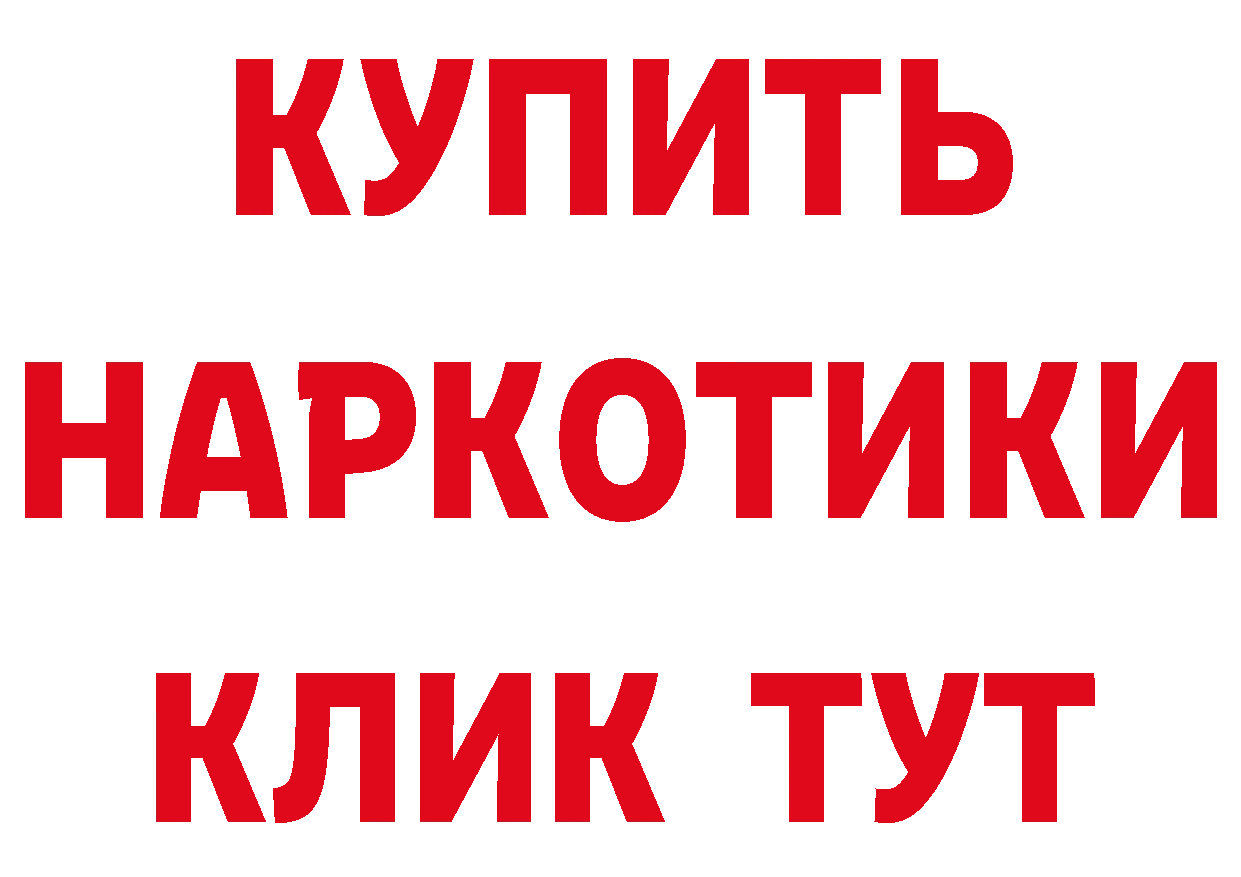 КУПИТЬ
НАРКОТИКИ
КЛИК ТУТ